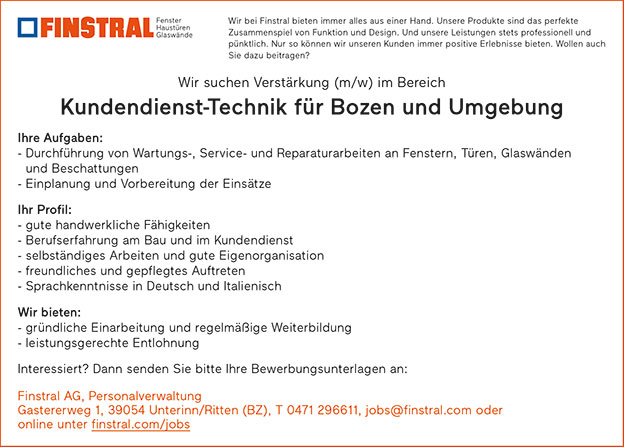 FINSTRAL Fenster Haustüren Glaswände

Wir bei Finstral bieten immer alles aus einer Hand. Unsere Produkte sind das perfekte Zusammenspiel von Funktion und Design. Und unsere Leistungen stets professionell und pünktlich. Nur so können wir unseren Kunden immer positive Erlebnisse bieten. Wollen auch Sie dazu beitragen?

Wir suchen Verstärkung (m/w) im Bereich

Kundendienst-Technik für Bozen und Umgebung

Ihre Aufgaben:
- Durchführung von Wartungs-, Service- und Reparaturarbeiten an Fenstern, Türen, Glaswänden und Beschattungen
- Einplanung und Vorbereitung der Einsätze

Ihr Profil:
- gute handwerkliche Fähigkeiten
- Berufserfahrung am Bau und im Kundendienst
- selbständiges Arbeiten und gute Eigenorganisation
- freundliches und gepflegtes Auftreten
- Sprachkenntnisse in Deutsch und Italienisch

Wir bieten:
- gründliche Einarbeitung und regelmäßige Weiterbildung
- leistungsgerechte Entlohnung

Interessiert? Dann senden Sie bitte Ihre Bewerbungsunterlagen an:

Finstral AG, Personalverwaltung
Gastererweg 1, 39054 Unterinn/Ritten (BZ), T 0471 296611, jobs@finstral.com oder online unter finstral.com/jobs